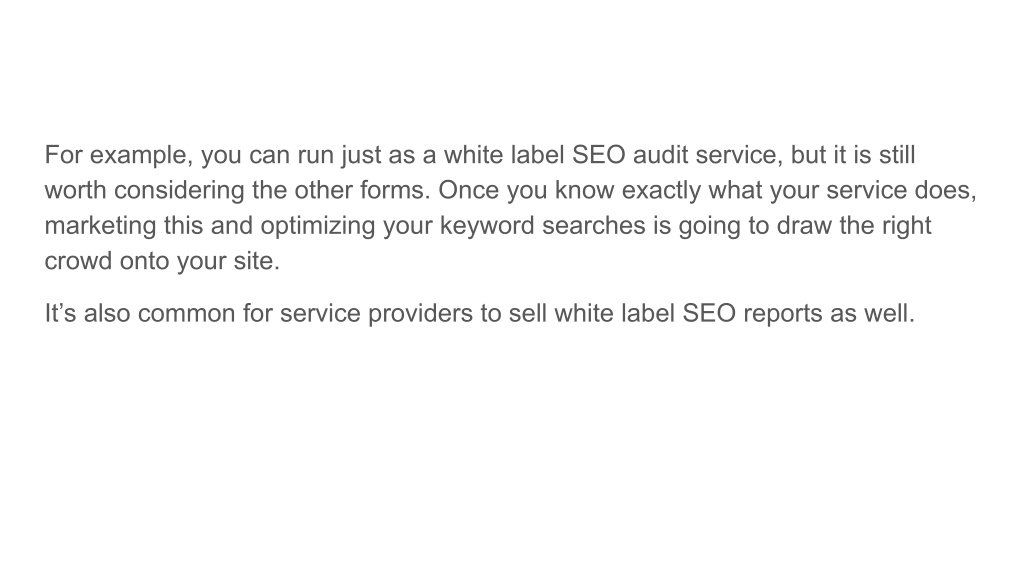 For example, you can run just as a white label SEO audit service, but it is still worth considering the other forms. Once you know exactly what your service does, marketing this and optimizing your keyword searches is going to draw the right crowd onto your site.

It's also common for service providers to sell white label SEO reports as well.